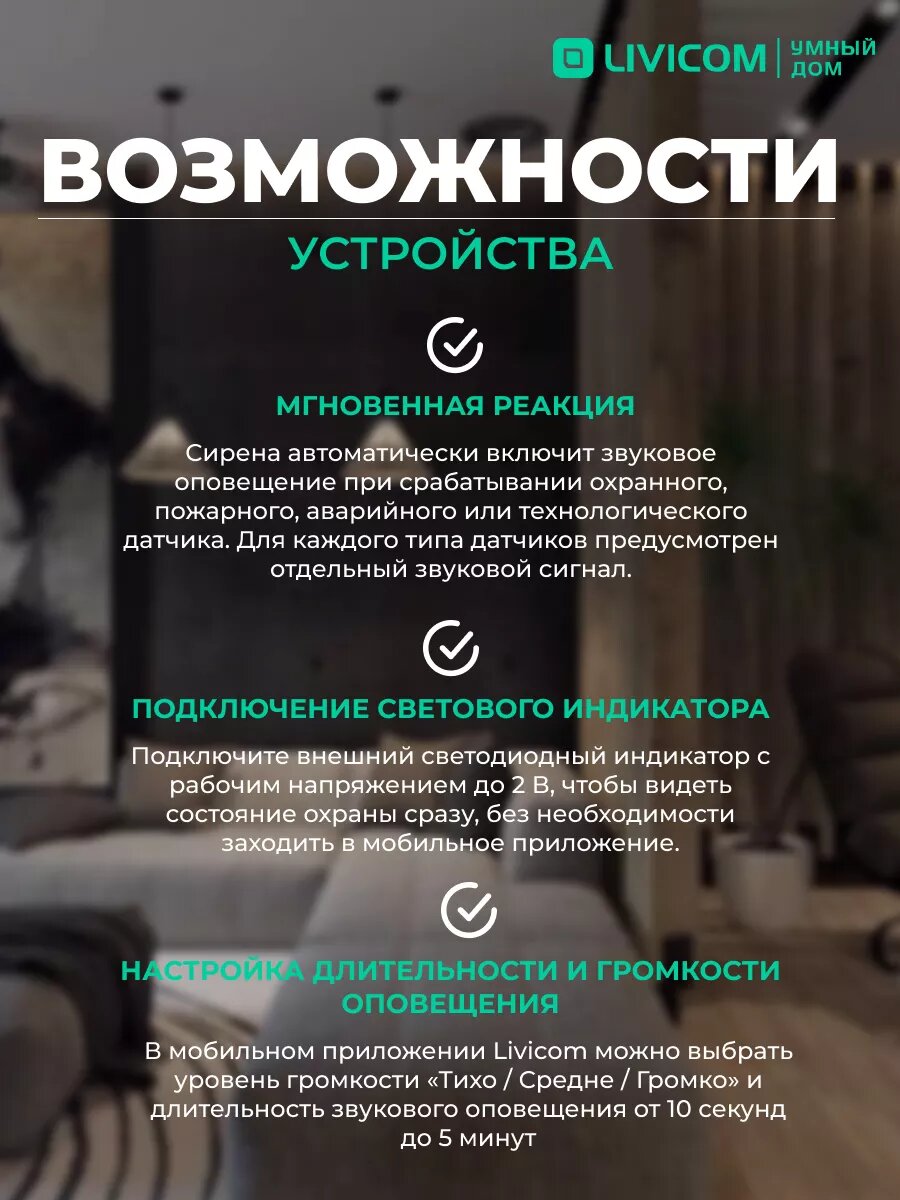 LIVICOM
УМНЫЙ ДОМ

ВОЗМОЖНОСТИ

УСТРОЙСТВА

МГНОВЕННАЯ РЕАКЦИЯ

Сирена автоматически включит звуковое оповещение при срабатывании охранного, пожарного, аварийного или технологического датчика. Для каждого типа датчиков предусмотрен отдельный звуковой сигнал.

ПОДКЛЮЧЕНИЕ СВЕТОВОГО ИНДИКАТОРА

Подключите внешний светодиодный индикатор с рабочим напряжением до 2 В, чтобы видеть состояние охраны сразу, без необходимости заходить в мобильное приложение.

НАСТРОЙКА ДЛИТЕЛЬНОСТИ И ГРОМКОСТИ ОПОВЕЩЕНИЯ

В мобильном приложении Livicom можно выбрать уровень громкости «Тихо / Средне / Громко» и длительность звукового оповещения от 10 секунд до 5 минут